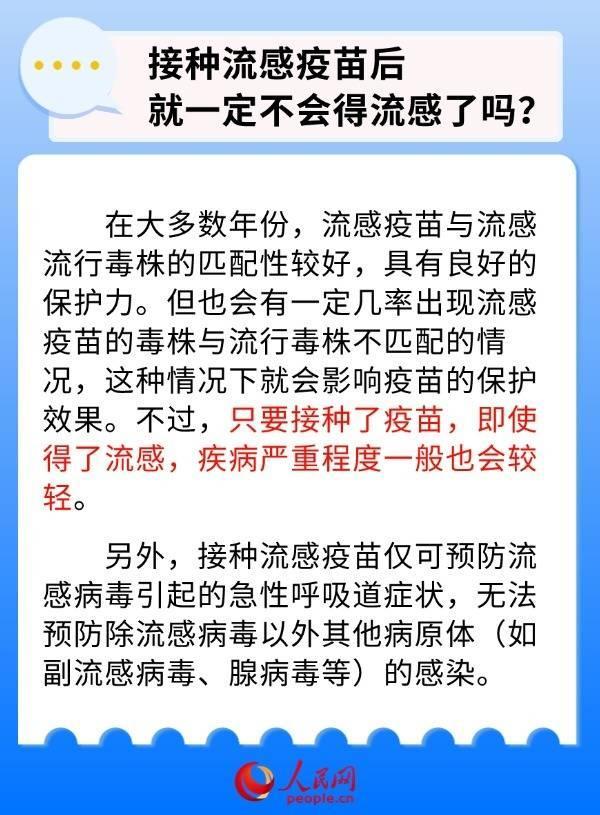 接种流感疫苗后
就一定不会得流感了吗？

在大多数年份，流感疫苗与流感流行毒株的匹配性较好，具有良好的保护力。但也会有一定几率出现流感疫苗的毒株与流行毒株不匹配的情况，这种情况下就会影响疫苗的保护效果。不过，只要接种了疫苗，即使得了流感，疾病严重程度一般也会较轻。

另外，接种流感疫苗仅可预防流感病毒引起的急性呼吸道症状，无法预防除流感病毒以外其他病原体（如副流感病毒、腺病毒等）的感染。

人民网
people.cn